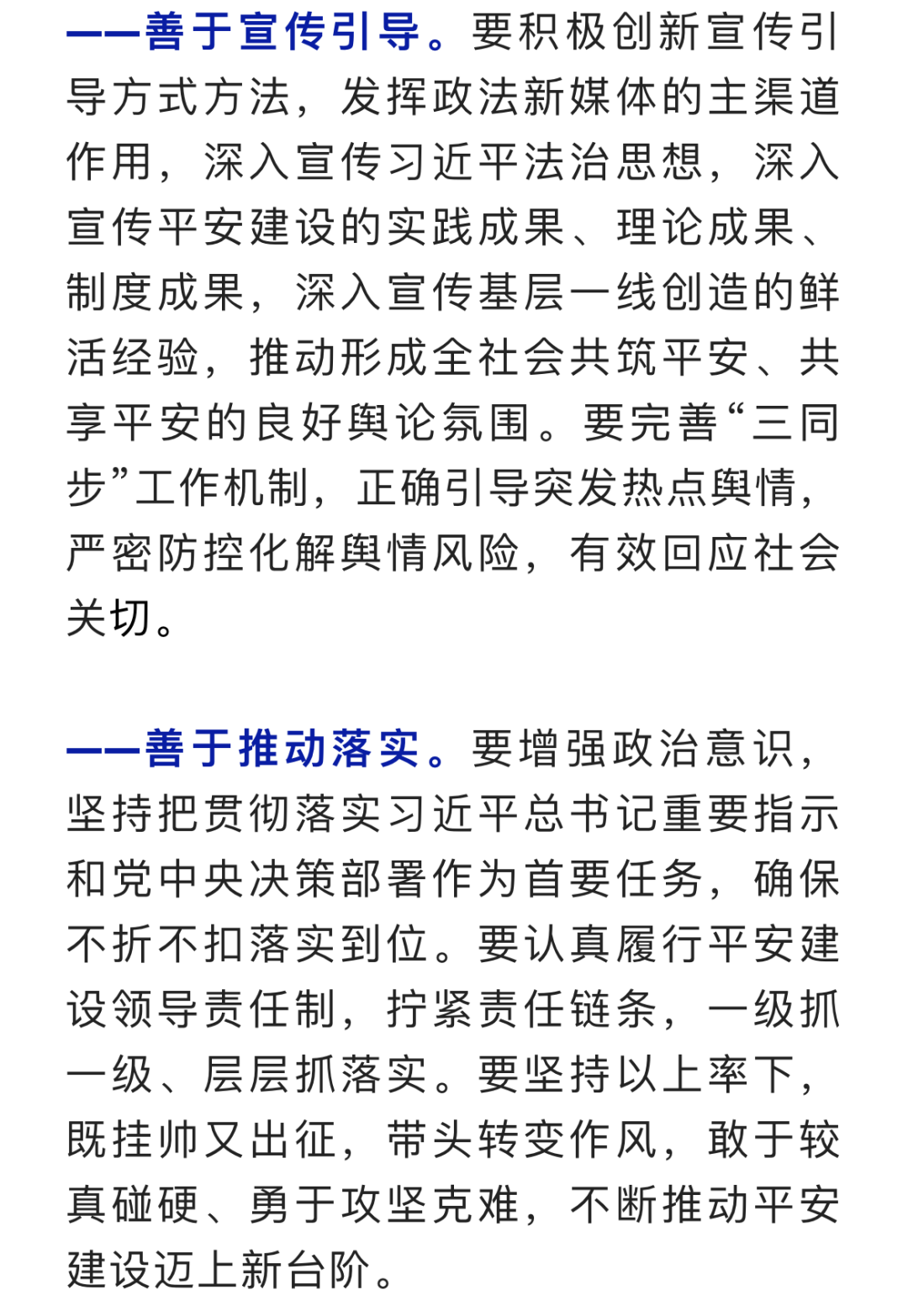 ——善于宣传引导。要积极创新宣传引导方式方法，发挥政法新媒体的主渠道作用，深入宣传习近平法治思想，深入宣传平安建设的实践成果、理论成果、制度成果，深入宣传基层一线创造的鲜活经验，推动形成全社会共筑平安、共享平安的良好舆论氛围。要完善“三同步”工作机制，正确引导突发热点舆情，严密防控化解舆情风险，有效回应社会关切。

——善于推动落实。要增强政治意识，坚持把贯彻落实习近平总书记重要指示和党中央决策部署作为首要任务，确保不折不扣落实到位。要认真履行平安建设领导责任制，拧紧责任链条，一级抓一级、层层抓落实。要坚持以上率下，既挂帅又出征，带头转变作风，敢于较真碰硬、勇于攻坚克难，不断推动平安建设迈上新台阶。